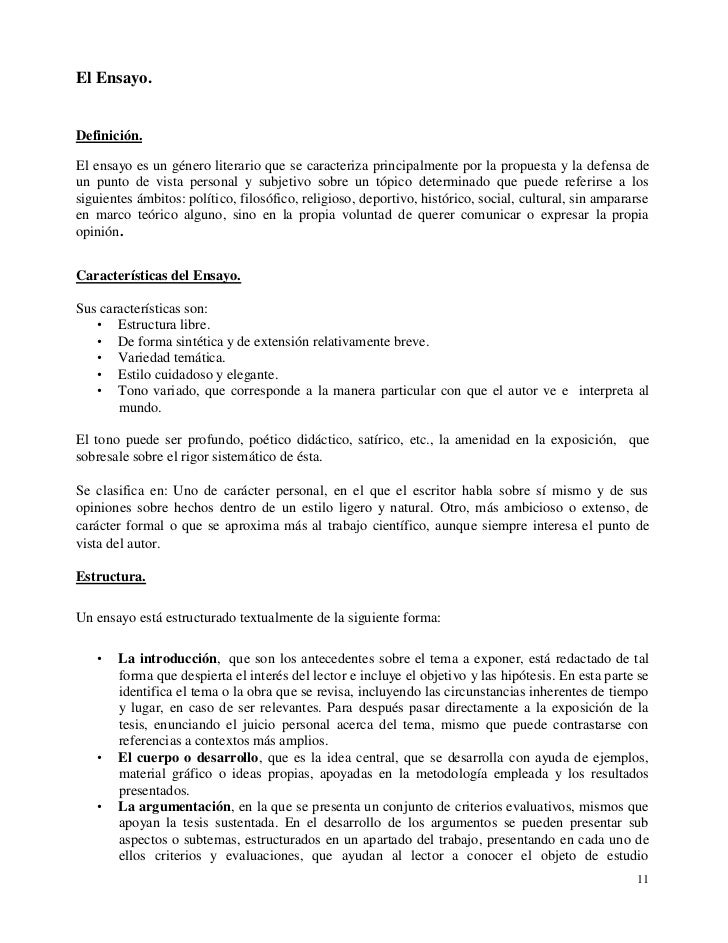 El Ensayo.

Definición.

El ensayo es un género literario que se caracteriza principalmente por la propuesta y la defensa de un punto de vista personal y subjetivo sobre un tópico determinado que puede referirse a los siguientes ámbitos: político, filosófico, religioso, deportivo, histórico, social, cultural, sin ampararse en marco teórico alguno, sino en la propia voluntad de querer comunicar o expresar la propia opinión.

Características del Ensayo.

Sus características son:
• Estructura libre.
• De forma sintética y de extensión relativamente breve.
• Variedad temática.
• Estilo cuidadoso y elegante.
• Tono variado, que corresponde a la manera particular con que el autor ve e interpreta al mundo.

El tono puede ser profundo, poético didáctico, satírico, etc., la amenidad en la exposición, que sobresale sobre el rigor sistemático de ésta.

Se clasifica en: Uno de carácter personal, en el que el escritor habla sobre sí mismo y de sus opiniones sobre hechos dentro de un estilo ligero y natural. Otro, más ambicioso o extenso, de carácter formal o que se aproxima más al trabajo científico, aunque siempre interesa el punto de vista del autor.

Estructura.

Un ensayo está estructurado textualmente de la siguiente forma:

• La introducción, que son los antecedentes sobre el tema a exponer, está redactado de tal forma que despierta el interés del lector e incluye el objetivo y las hipótesis. En esta parte se identifica el tema o la obra que se revisa, incluyendo las circunstancias inherentes de tiempo y lugar, en caso de ser relevantes. Para después pasar directamente a la exposición de la tesis, enunciando el juicio personal acerca del tema, mismo que puede contrastarse con referencias a contextos más amplios.
• El cuerpo o desarrollo, que es la idea central, que se desarrolla con ayuda de ejemplos, material gráfico o ideas propias, apoyadas en la metodología empleada y los resultados presentados.
• La argumentación, en la que se presenta un conjunto de criterios evaluativos, mismos que apoyan la tesis sustentada. En el desarrollo de los argumentos se pueden presentar sub aspectos o subtemas, estructurados en un apartado del trabajo, presentando en cada uno de ellos criterios y evaluaciones, que ayudan al lector a conocer el objeto de estudio

11